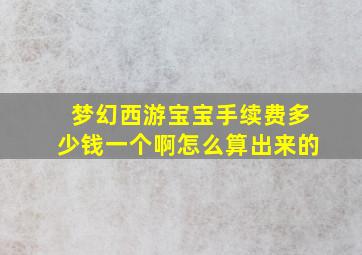 梦幻西游宝宝手续费多少钱一个啊怎么算出来的